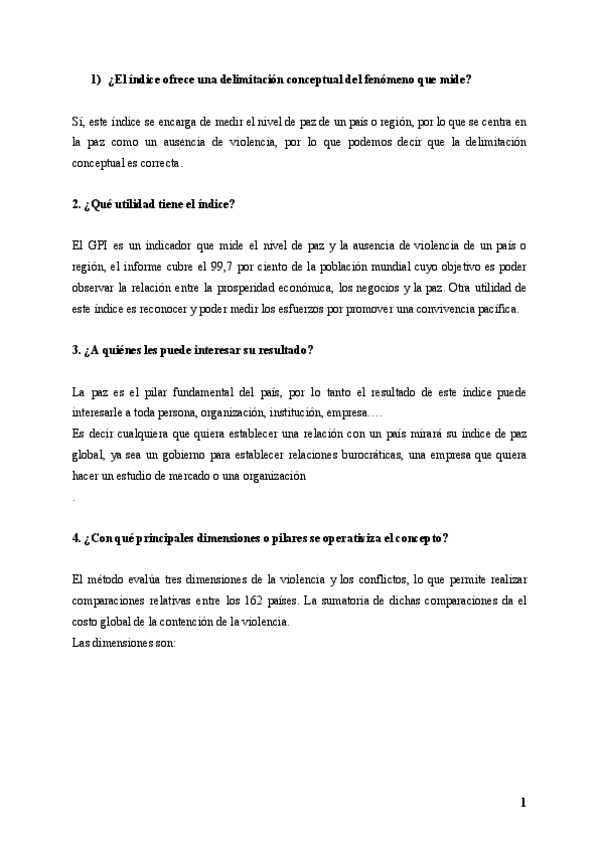 1) ¿El índice ofrece una delimitación conceptual del fenómeno que mide?

Sí, este índice se encarga de medir el nivel de paz de un país o región, por lo que se centra en la paz como un ausencia de violencia, por lo que podemos decir que la delimitación conceptual es correcta.

2. ¿Qué utilidad tiene el índice?

El GPI es un indicador que mide el nivel de paz y la ausencia de violencia de un país o región, el informe cubre el 99,7 por ciento de la población mundial cuyo objetivo es poder observar la relación entre la prosperidad económica, los negocios y la paz. Otra utilidad de este índice es reconocer y poder medir los esfuerzos por promover una convivencia pacífica.

3. ¿A quiénes les puede interesar su resultado?

La paz es el pilar fundamental del país, por lo tanto el resultado de este índice puede interesarle a toda persona, organización, institución, empresa….
Es decir cualquiera que quiera establecer una relación con un país mirará su índice de paz global, ya sea un gobierno para establecer relaciones burocráticas, una empresa que quiera hacer un estudio de mercado o una organización
.

4. ¿Con qué principales dimensiones o pilares se operativiza el concepto?

El método evalúa tres dimensiones de la violencia y los conflictos, lo que permite realizar comparaciones relativas entre los 162 países. La sumatoria de dichas comparaciones da el costo global de la contención de la violencia.
Las dimensiones son:

1